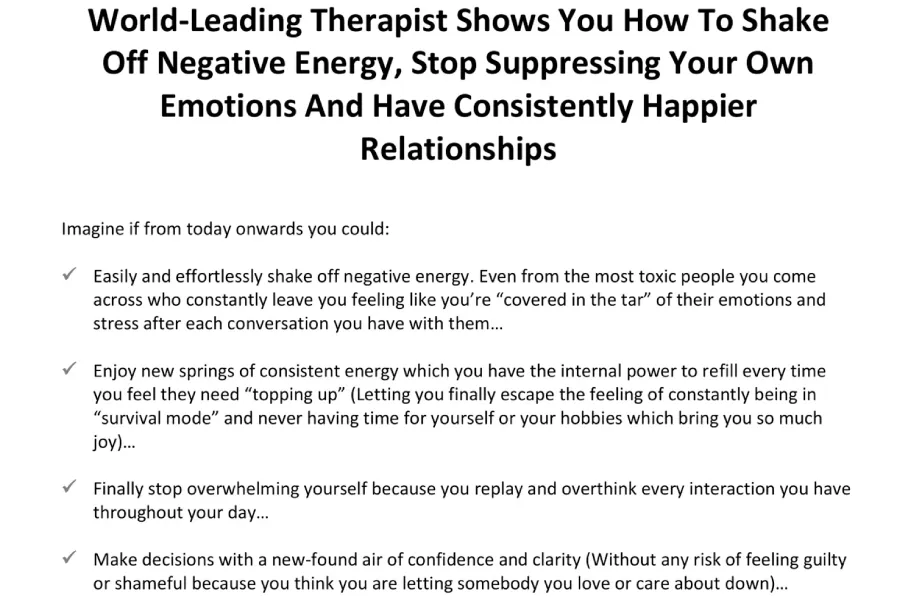 World-Leading Therapist Shows You How To Shake Off Negative Energy, Stop Suppressing Your Own Emotions And Have Consistently Happier Relationships

Imagine if from today onwards you could:

✓ Easily and effortlessly shake off negative energy. Even from the most toxic people you come across who constantly leave you feeling like you're "covered in the tar" of their emotions and stress after each conversation you have with them...

✓ Enjoy new springs of consistent energy which you have the internal power to refill every time you feel they need "topping up" (Letting you finally escape the feeling of constantly being in "survival mode" and never having time for yourself or your hobbies which bring you so much joy)...

✓ Finally stop overwhelming yourself because you replay and overthink every interaction you have throughout your day...

✓ Make decisions with a new-found air of confidence and clarity (Without any risk of feeling guilty or shameful because you think you are letting somebody you love or care about down)...